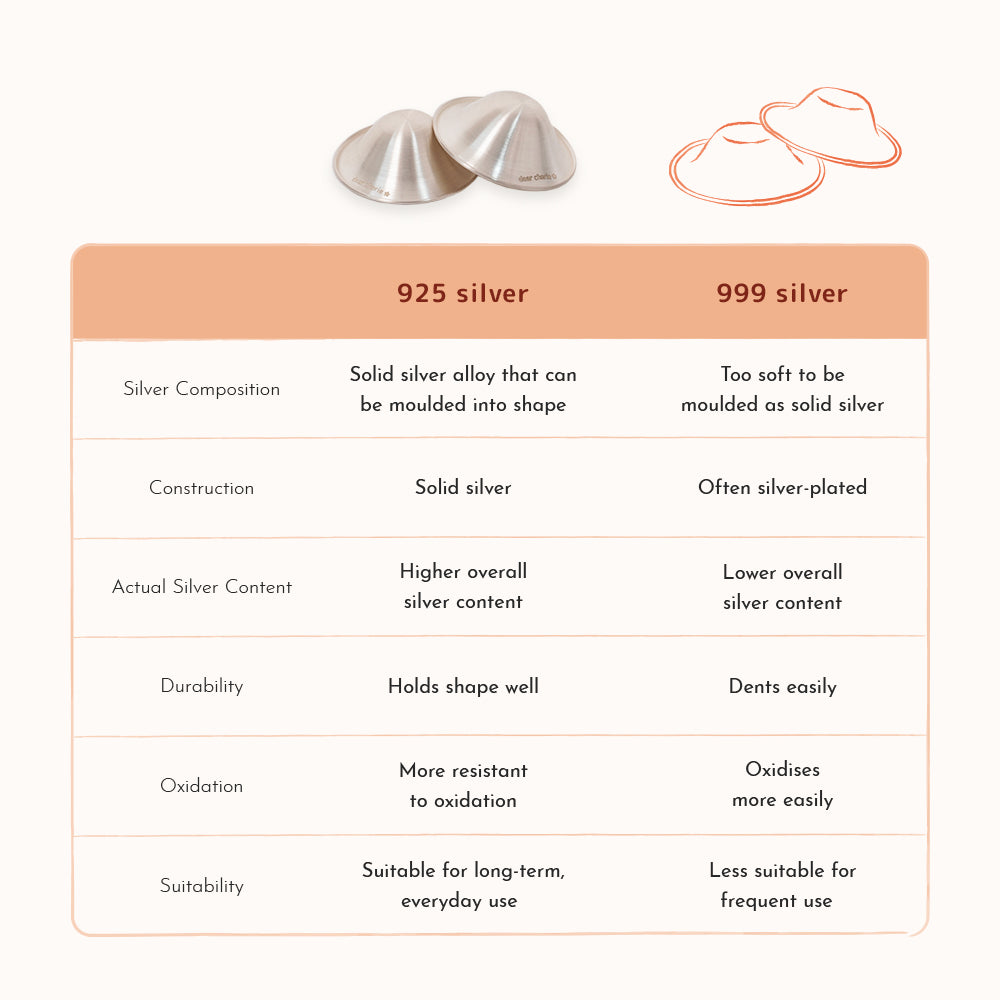 |  | 925 silver | 999 silver |
|---|---|---|
| Silver Composition | Solid silver alloy that can be moulded into shape | Too soft to be moulded as solid silver |
| Construction | Solid silver | Often silver-plated |
| Actual Silver Content | Higher overall silver content | Lower overall silver content |
| Durability | Holds shape well | Dents easily |
| Oxidation | More resistant to oxidation | Oxidises more easily |
| Suitability | Suitable for long-term, everyday use | Less suitable for frequent use |